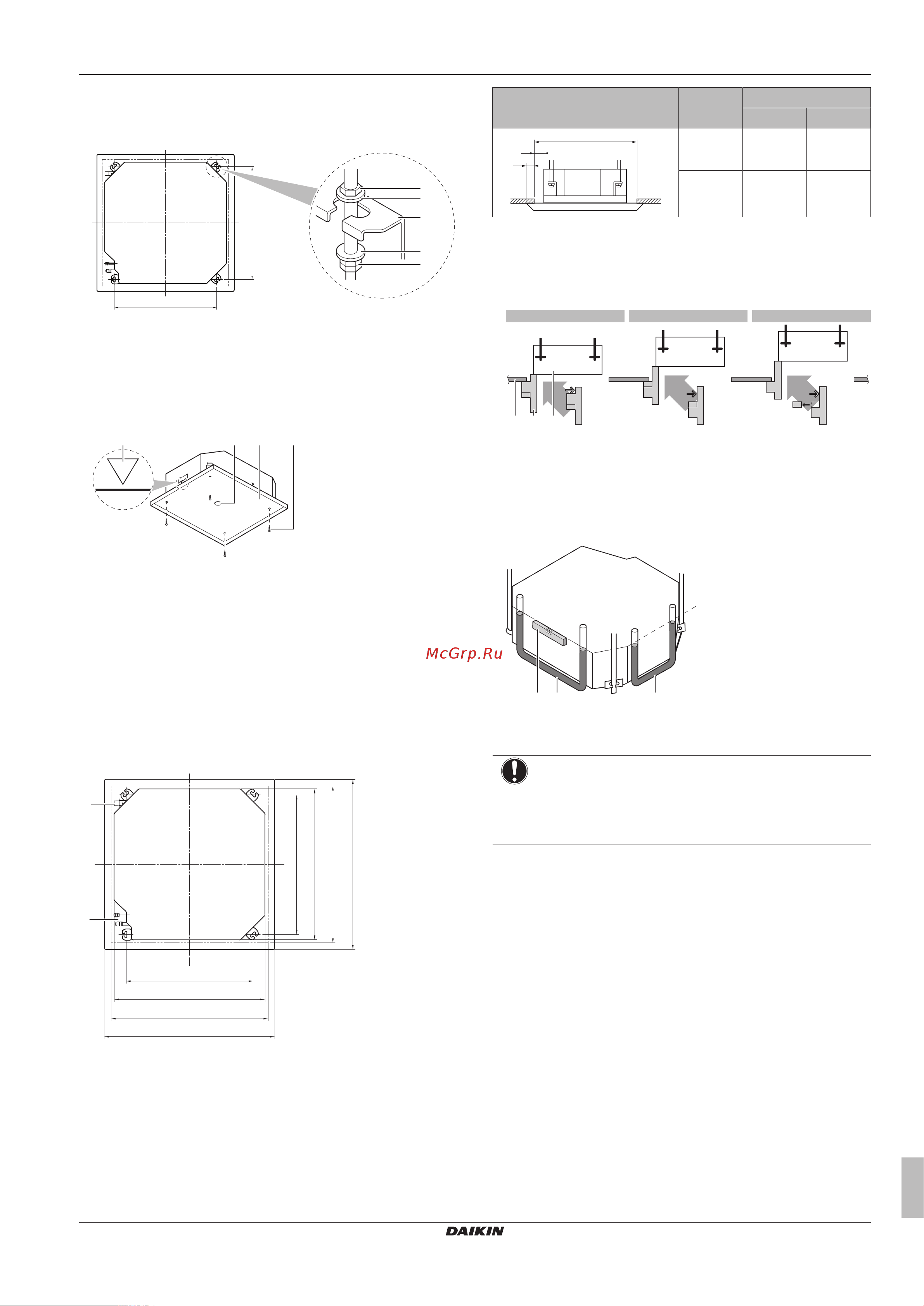 McGrp.Ru

DAIKIN